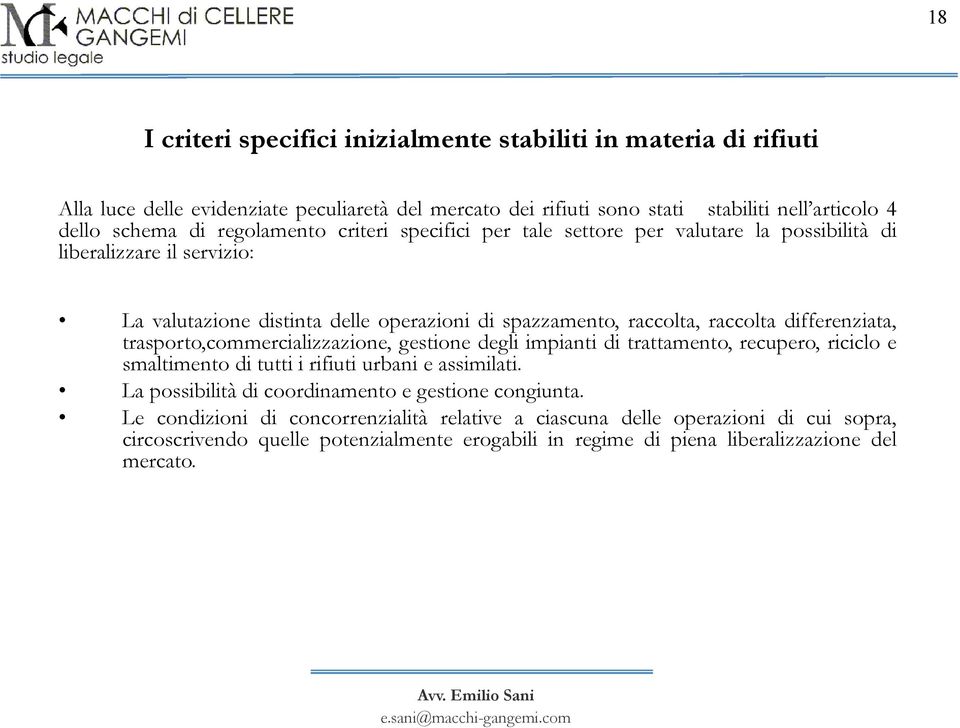 MACCHI di CELLERE GANGEMI
studio legale

18

I criteri specifici inizialmente stabiliti in materia di rifiuti

Alla luce delle evidenziate peculiaretà del mercato dei rifiuti sono stati stabiliti nell'articolo 4 dello schema di regolamento criteri specifici per tale settore per valutare la possibilità di liberalizzare il servizio:

• La valutazione distinta delle operazioni di spazzamento, raccolta, raccolta differenziata, trasporto,commercializzazione, gestione degli impianti di trattamento, recupero, riciclo e smaltimento di tutti i rifiuti urbani e assimilati.
• La possibilità di coordinamento e gestione congiunta.
• Le condizioni di concorrenzialità relative a ciascuna delle operazioni di cui sopra, circoscrivendo quelle potenzialmente erogabili in regime di piena liberalizzazione del mercato.

Avv. Emilio Sani
e.sani@macchi-gangemi.com